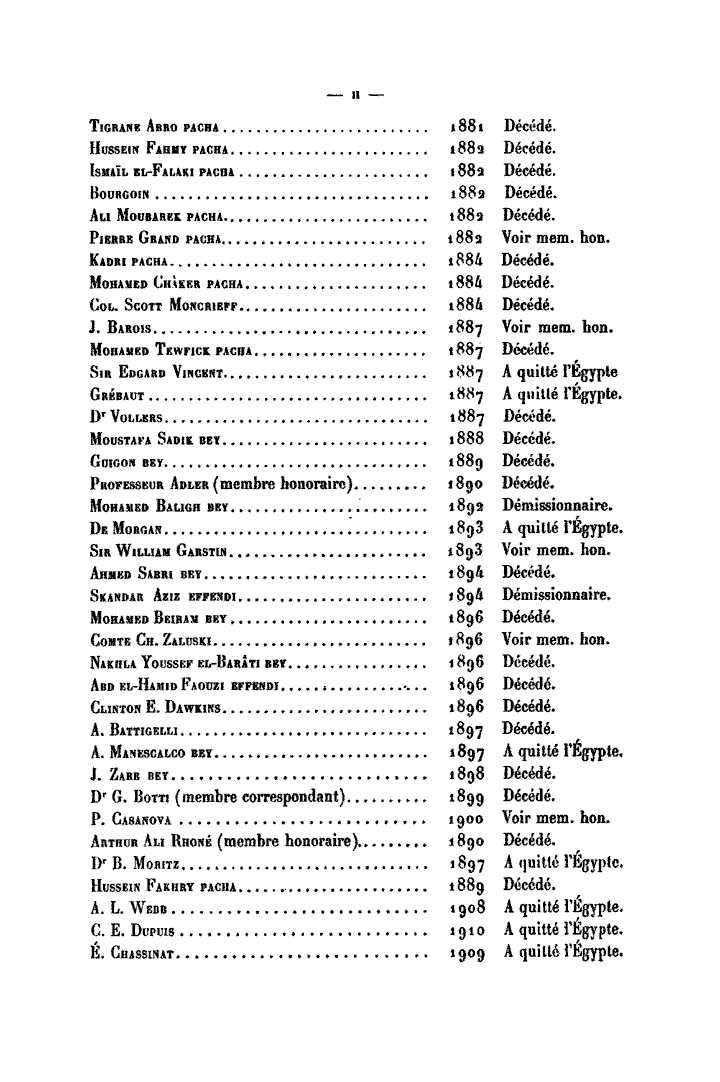 — II —

| | | |
|---|---|---|
| Tigrane Abro pacha | 1881 | Décédé. |
| Hussein Fahmy pacha | 1882 | Décédé. |
| Ismaïl el-Falaki pacha | 1882 | Décédé. |
| Bourgoin | 1882 | Décédé. |
| Ali Moubarek pacha | 1882 | Décédé. |
| Pierre Grand pacha | 1882 | Voir mem. hon. |
| Kadri pacha | 1884 | Décédé. |
| Mohamed Chàker pacha | 1884 | Décédé. |
| Col. Scott Moncrieff | 1884 | Décédé. |
| J. Barois | 1887 | Voir mem. hon. |
| Mohamed Tewfick pacha | 1887 | Décédé. |
| Sir Edgard Vincent | 1887 | A quitté l'Égypte |
| Grébaut | 1887 | A quitté l'Égypte. |
| Dr Vollers | 1887 | Décédé. |
| Moustafa Sadik bey | 1888 | Décédé. |
| Guigon bey | 1889 | Décédé. |
| Professeur Adler (membre honoraire) | 1890 | Décédé. |
| Mohamed Baligh bey | 1892 | Démissionnaire. |
| De Morgan | 1893 | A quitté l'Égypte. |
| Sir William Garstin | 1893 | Voir mem. hon. |
| Ahmed Sabri bey | 1894 | Décédé. |
| Skandar Aziz effendi | 1894 | Démissionnaire. |
| Mohamed Beiram bey | 1896 | Décédé. |
| Comte Ch. Zaluski | 1896 | Voir mem. hon. |
| Nakhla Youssef el-Barâti bey | 1896 | Décédé. |
| Abd el-Hamid Faouzi effendi | 1896 | Décédé. |
| Clinton E. Dawkins | 1896 | Décédé. |
| A. Battigelli | 1897 | Décédé. |
| A. Manescalco bey | 1897 | A quitté l'Égypte. |
| J. Zarb bey | 1898 | Décédé. |
| Dr G. Botti (membre correspondant) | 1899 | Décédé. |
| P. Casanova | 1900 | Voir mem. hon. |
| Arthur Ali Rhoné (membre honoraire) | 1890 | Décédé. |
| Dr B. Moritz | 1897 | A quitté l'Égypte. |
| Hussein Fakhry pacha | 1889 | Décédé. |
| A. L. Webb | 1908 | A quitté l'Égypte. |
| C. E. Dupuis | 1910 | A quitté l'Égypte. |
| É. Chassinat | 1909 | A quitté l'Égypte. |